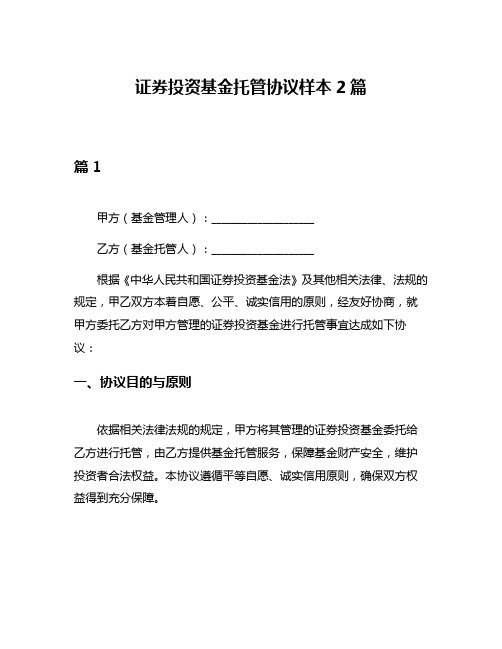 证券投资基金托管协议样本 2 篇

篇 1

甲方（基金管理人）：__________________

乙方（基金托管人）：__________________

根据《中华人民共和国证券投资基金法》及其他相关法律、法规的规定，甲乙双方本着自愿、公平、诚实信用的原则，经友好协商，就甲方委托乙方对甲方管理的证券投资基金进行托管事宜达成如下协议：

一、协议目的与原则

依据相关法律法规的规定，甲方将其管理的证券投资基金委托给乙方进行托管，由乙方提供基金托管服务，保障基金财产安全，维护投资者合法权益。本协议遵循平等自愿、诚实信用原则，确保双方权益得到充分保障。